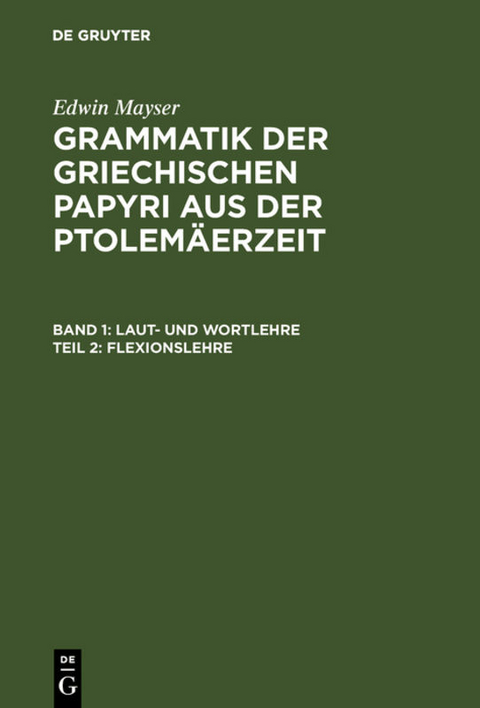 DE GRUYTER

Edwin Mayser

GRAMMATIK DER GRIECHISCHEN PAPYRI AUS DER PTOLEMÄERZEIT

BAND 1: LAUT- UND WORTLEHRE
TEIL 2: FLEXIONSLEHRE

DE
G